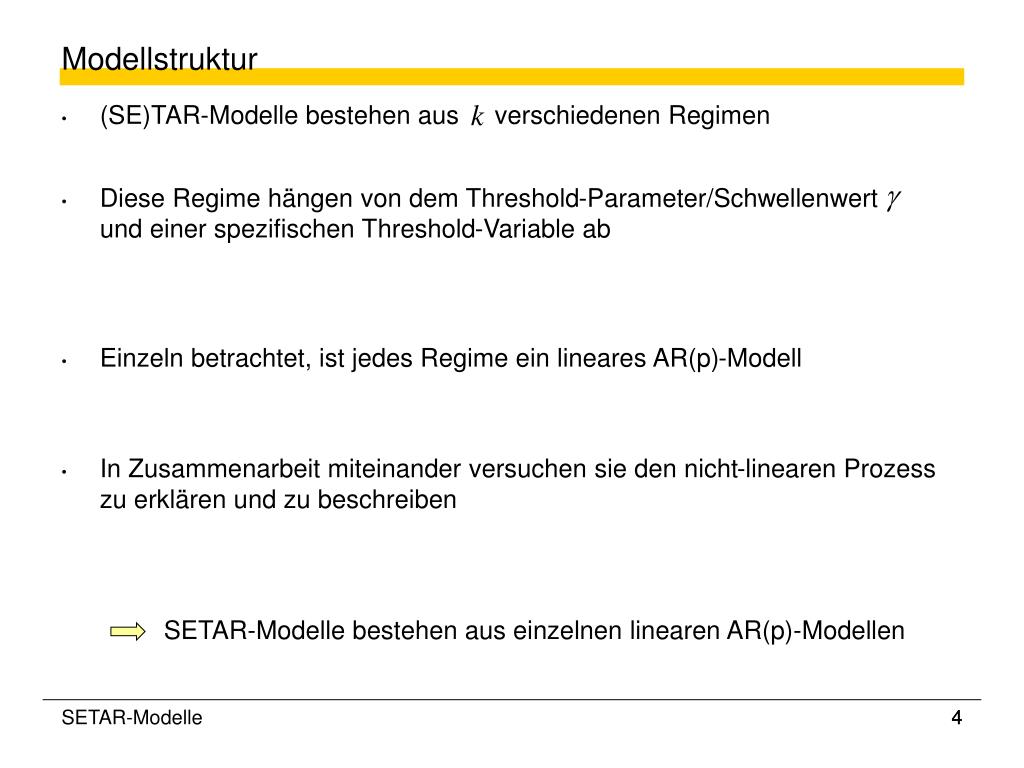 Modellstruktur

• (SE)TAR-Modelle bestehen aus $k$ verschiedenen Regimen

• Diese Regime hängen von dem Threshold-Parameter/Schwellenwert $\gamma$ und einer spezifischen Threshold-Variable ab

• Einzeln betrachtet, ist jedes Regime ein lineares AR(p)-Modell

• In Zusammenarbeit miteinander versuchen sie den nicht-linearen Prozess zu erklären und zu beschreiben

SETAR-Modelle bestehen aus einzelnen linearen AR(p)-Modellen

SETAR-Modelle

4